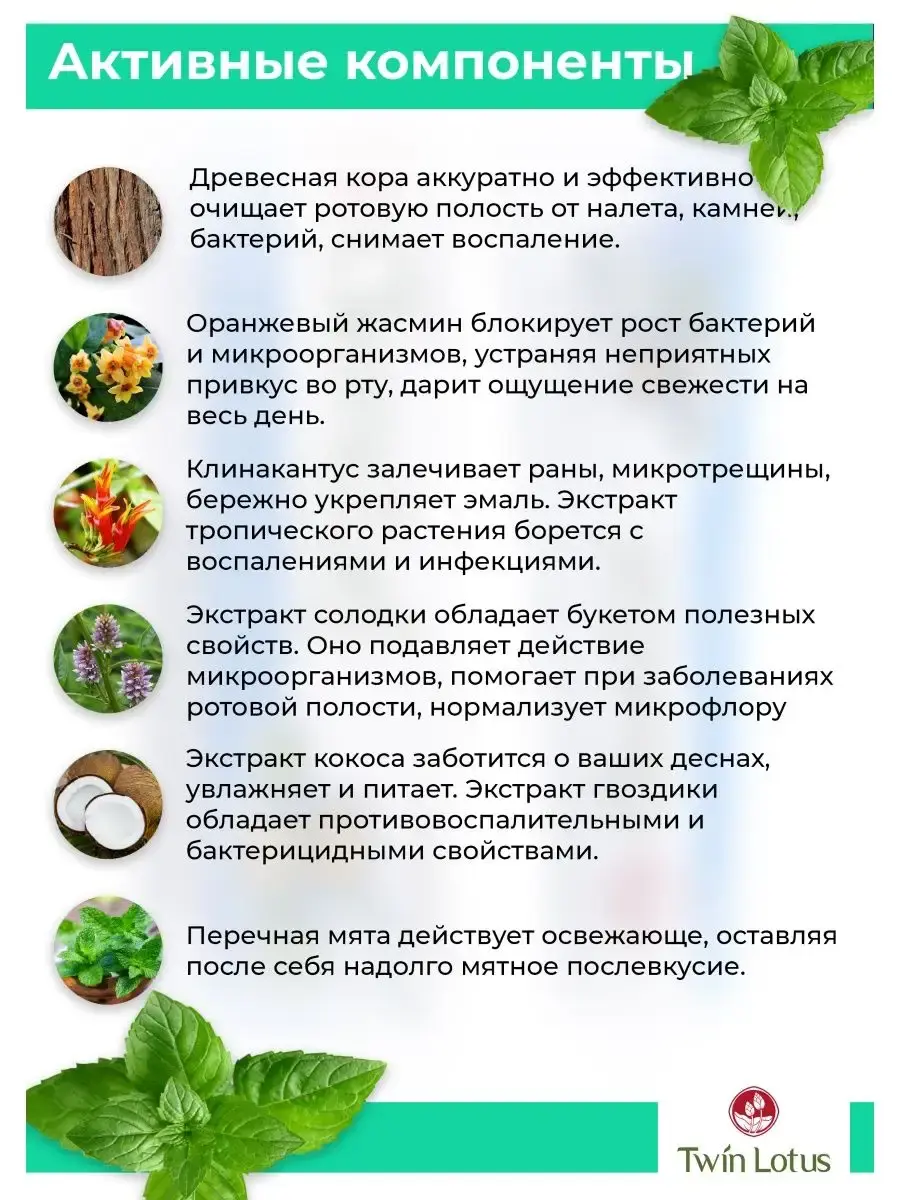 Активные компоненты

Древесная кора аккуратно и эффективно очищает ротовую полость от налета, камней, бактерий, снимает воспаление.

Оранжевый жасмин блокирует рост бактерий и микроорганизмов, устраняя неприятных привкус во рту, дарит ощущение свежести на весь день.

Клинакантус залечивает раны, микротрещины, бережно укрепляет эмаль. Экстракт тропического растения борется с воспалениями и инфекциями.

Экстракт солодки обладает букетом полезных свойств. Оно подавляет действие микроорганизмов, помогает при заболеваниях ротовой полости, нормализует микрофлору

Экстракт кокоса заботится о ваших деснах, увлажняет и питает. Экстракт гвоздики обладает противовоспалительными и бактерицидными свойствами.

Перечная мята действует освежающе, оставляя после себя надолго мятное послевкусие.

Twin Lotus